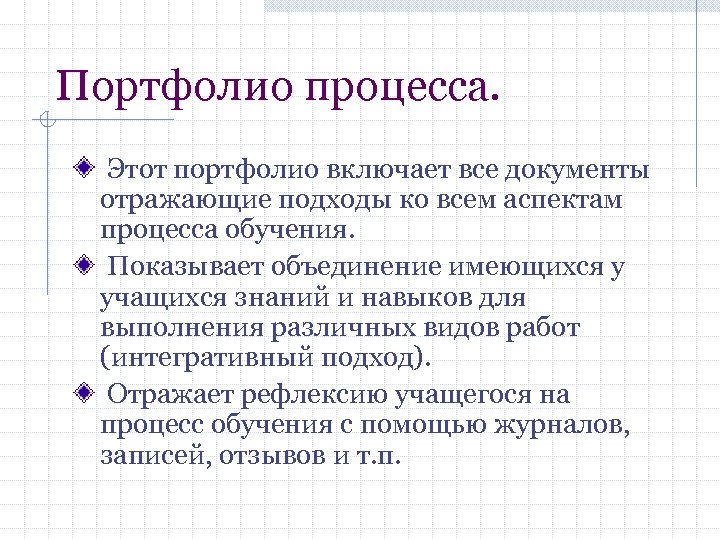 Портфолио процесса.

Этот портфолио включает все документы отражающие подходы ко всем аспектам процесса обучения.

Показывает объединение имеющихся у учащихся знаний и навыков для выполнения различных видов работ (интегративный подход).

Отражает рефлексию учащегося на процесс обучения с помощью журналов, записей, отзывов и т.п.